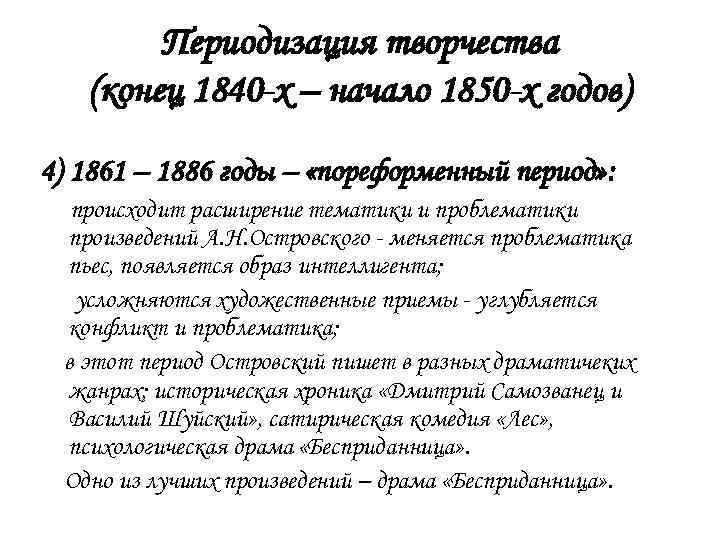 Периодизация творчества (конец 1840-х – начало 1850-х годов)

4) 1861 – 1886 годы – «пореформенный период»:

происходит расширение тематики и проблематики произведений А.Н.Островского - меняется проблематика пьес, появляется образ интеллигента;

усложняются художественные приемы - углубляется конфликт и проблематика;

в этот период Островский пишет в разных драматичеких жанрах: историческая хроника «Дмитрий Самозванец и Василий Шуйский», сатирическая комедия «Лес», психологическая драма «Бесприданница».

Одно из лучших произведений – драма «Бесприданница».